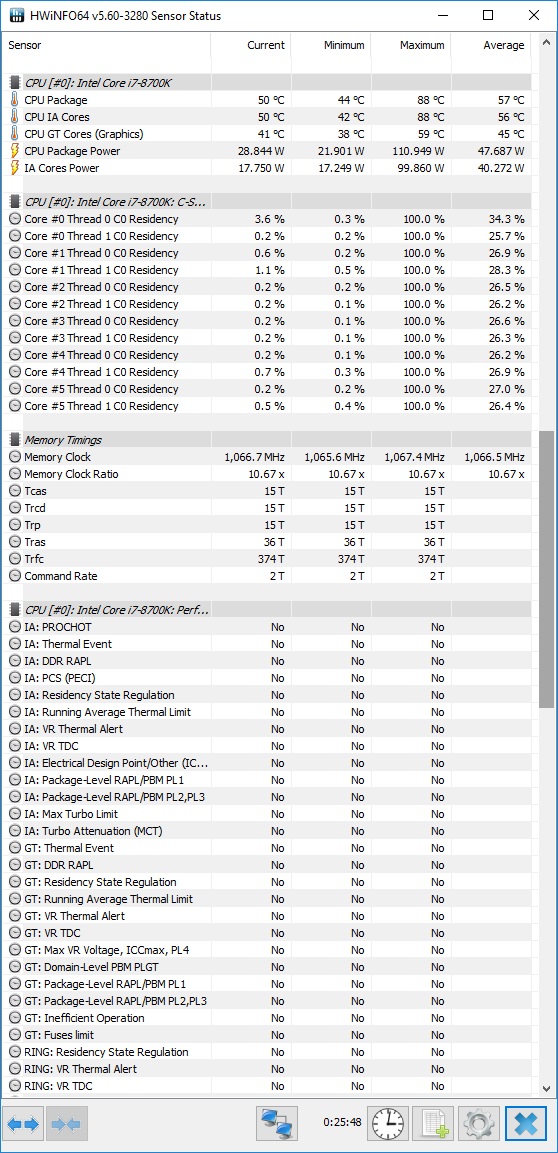 HWiNFO64 v5.60-3280 Sensor Status

| Sensor | Current | Minimum | Maximum | Average |
|---|---|---|---|---|
| CPU [#0]: Intel Core i7-8700K | | | | |
| CPU Package | 50 °C | 44 °C | 88 °C | 57 °C |
| CPU IA Cores | 50 °C | 42 °C | 88 °C | 56 °C |
| CPU GT Cores (Graphics) | 41 °C | 38 °C | 59 °C | 45 °C |
| CPU Package Power | 28.844 W | 21.901 W | 110.949 W | 47.687 W |
| IA Cores Power | 17.750 W | 17.249 W | 99.860 W | 40.272 W |
| CPU [#0]: Intel Core i7-8700K: C-S... | | | | |
| Core #0 Thread 0 C0 Residency | 3.6 % | 0.3 % | 100.0 % | 34.3 % |
| Core #0 Thread 1 C0 Residency | 0.2 % | 0.2 % | 100.0 % | 25.7 % |
| Core #1 Thread 0 C0 Residency | 0.6 % | 0.2 % | 100.0 % | 26.9 % |
| Core #1 Thread 1 C0 Residency | 1.1 % | 0.5 % | 100.0 % | 28.3 % |
| Core #2 Thread 0 C0 Residency | 0.2 % | 0.2 % | 100.0 % | 26.5 % |
| Core #2 Thread 1 C0 Residency | 0.2 % | 0.1 % | 100.0 % | 26.2 % |
| Core #3 Thread 0 C0 Residency | 0.2 % | 0.1 % | 100.0 % | 26.6 % |
| Core #3 Thread 1 C0 Residency | 0.2 % | 0.1 % | 100.0 % | 26.3 % |
| Core #4 Thread 0 C0 Residency | 0.2 % | 0.1 % | 100.0 % | 26.2 % |
| Core #4 Thread 1 C0 Residency | 0.7 % | 0.3 % | 100.0 % | 26.9 % |
| Core #5 Thread 0 C0 Residency | 0.2 % | 0.2 % | 100.0 % | 27.0 % |
| Core #5 Thread 1 C0 Residency | 0.5 % | 0.4 % | 100.0 % | 26.4 % |
| Memory Timings | | | | |
| Memory Clock | 1,066.7 MHz | 1,065.6 MHz | 1,067.4 MHz | 1,066.5 MHz |
| Memory Clock Ratio | 10.67 x | 10.67 x | 10.67 x | 10.67 x |
| Tcas | 15 T | 15 T | 15 T | |
| Trcd | 15 T | 15 T | 15 T | |
| Trp | 15 T | 15 T | 15 T | |
| Tras | 36 T | 36 T | 36 T | |
| Trfc | 374 T | 374 T | 374 T | |
| Command Rate | 2 T | 2 T | 2 T | |
| CPU [#0]: Intel Core i7-8700K: Perf... | | | | |
| IA: PROCHOT | No | No | No | |
| IA: Thermal Event | No | No | No | |
| IA: DDR RAPL | No | No | No | |
| IA: PCS (PECI) | No | No | No | |
| IA: Residency State Regulation | No | No | No | |
| IA: Running Average Thermal Limit | No | No | No | |
| IA: VR Thermal Alert | No | No | No | |
| IA: VR TDC | No | No | No | |
| IA: Electrical Design Point/Other (IC... | No | No | No | |
| IA: Package-Level RAPL/PBM PL1 | No | No | No | |
| IA: Package-Level RAPL/PBM PL2,PL3 | No | No | No | |
| IA: Max Turbo Limit | No | No | No | |
| IA: Turbo Attenuation (MCT) | No | No | No | |
| GT: Thermal Event | No | No | No | |
| GT: DDR RAPL | No | No | No | |
| GT: Residency State Regulation | No | No | No | |
| GT: Running Average Thermal Limit | No | No | No | |
| GT: VR Thermal Alert | No | No | No | |
| GT: VR TDC | No | No | No | |
| GT: Max VR Voltage, ICCmax, PL4 | No | No | No | |
| GT: Domain-Level PBM PLGT | No | No | No | |
| GT: Package-Level RAPL/PBM PL1 | No | No | No | |
| GT: Package-Level RAPL/PBM PL2,PL3 | No | No | No | |
| GT: Inefficient Operation | No | No | No | |
| GT: Fuses limit | No | No | No | |
| RING: Residency State Regulation | No | No | No | |
| RING: VR Thermal Alert | No | No | No | |
| RING: VR TDC | No | No | No | |

0:25:48